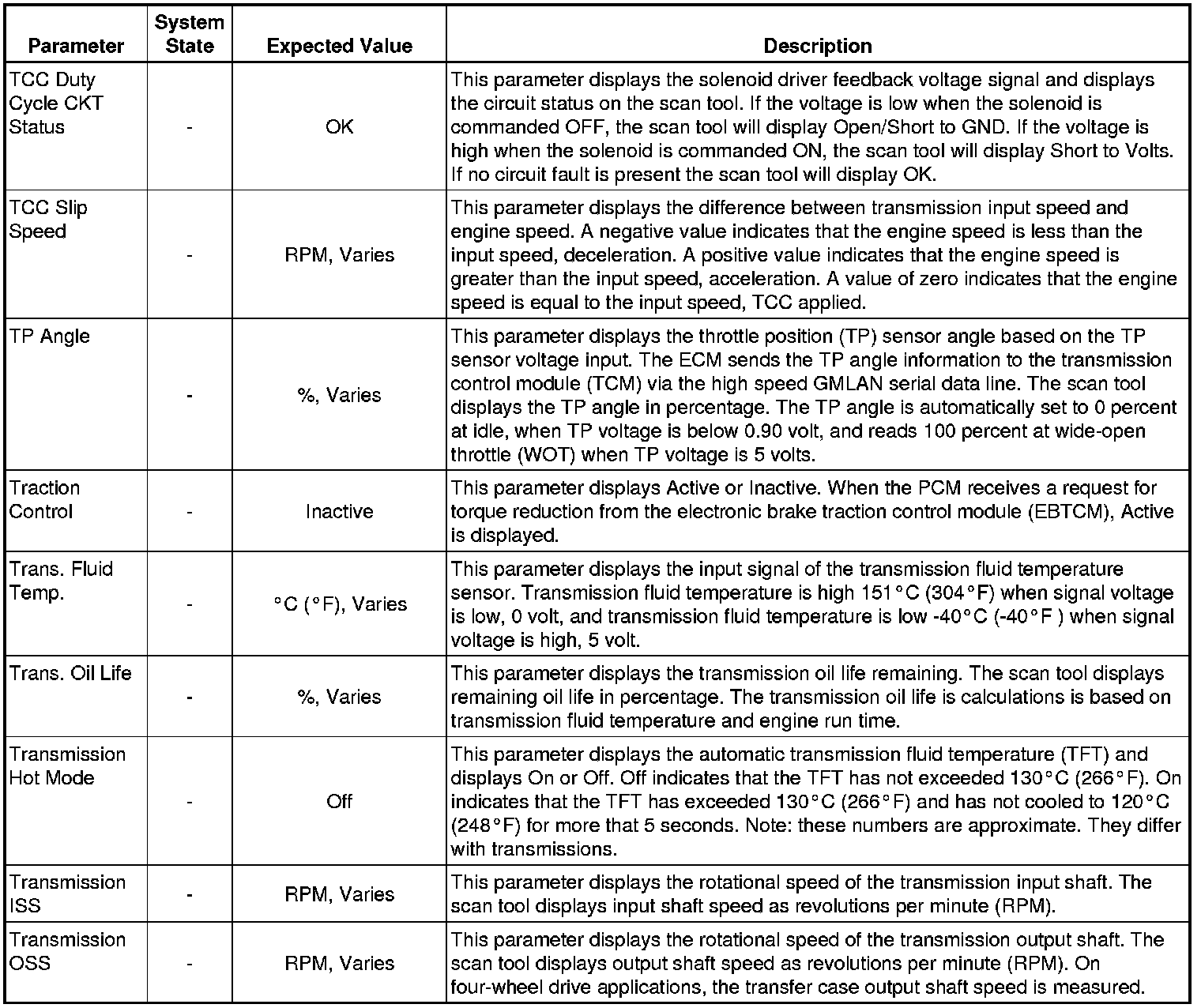 | Parameter | System State | Expected Value | Description |
|---|---|---|---|
| TCC Duty Cycle CKT Status | - | OK | This parameter displays the solenoid driver feedback voltage signal and displays the circuit status on the scan tool. If the voltage is low when the solenoid is commanded OFF, the scan tool will display Open/Short to GND. If the voltage is high when the solenoid is commanded ON, the scan tool will display Short to Volts. If no circuit fault is present the scan tool will display OK. |
| TCC Slip Speed | - | RPM, Varies | This parameter displays the difference between transmission input speed and engine speed. A negative value indicates that the engine speed is less than the input speed, deceleration. A positive value indicates that the engine speed is greater than the input speed, acceleration. A value of zero indicates that the engine speed is equal to the input speed, TCC applied. |
| TP Angle | - | %, Varies | This parameter displays the throttle position (TP) sensor angle based on the TP sensor voltage input. The ECM sends the TP angle information to the transmission control module (TCM) via the high speed GMLAN serial data line. The scan tool displays the TP angle in percentage. The TP angle is automatically set to 0 percent at idle, when TP voltage is below 0.90 volt, and reads 100 percent at wide-open throttle (WOT) when TP voltage is 5 volts. |
| Traction Control | - | Inactive | This parameter displays Active or Inactive. When the PCM receives a request for torque reduction from the electronic brake traction control module (EBTCM), Active is displayed. |
| Trans. Fluid Temp. | - | °C (°F), Varies | This parameter displays the input signal of the transmission fluid temperature sensor. Transmission fluid temperature is high 151°C (304°F) when signal voltage is low, 0 volt, and transmission fluid temperature is low -40°C (-40°F ) when signal voltage is high, 5 volt. |
| Trans. Oil Life | - | %, Varies | This parameter displays the transmission oil life remaining. The scan tool displays remaining oil life in percentage. The transmission oil life is calculations is based on transmission fluid temperature and engine run time. |
| Transmission Hot Mode | - | Off | This parameter displays the automatic transmission fluid temperature (TFT) and displays On or Off. Off indicates that the TFT has not exceeded 130°C (266°F). On indicates that the TFT has exceeded 130°C (266°F) and has not cooled to 120°C (248°F) for more that 5 seconds. Note: these numbers are approximate. They differ with transmissions. |
| Transmission ISS | - | RPM, Varies | This parameter displays the rotational speed of the transmission input shaft. The scan tool displays input shaft speed as revolutions per minute (RPM). |
| Transmission OSS | - | RPM, Varies | This parameter displays the rotational speed of the transmission output shaft. The scan tool displays output shaft speed as revolutions per minute (RPM). On four-wheel drive applications, the transfer case output shaft speed is measured. |